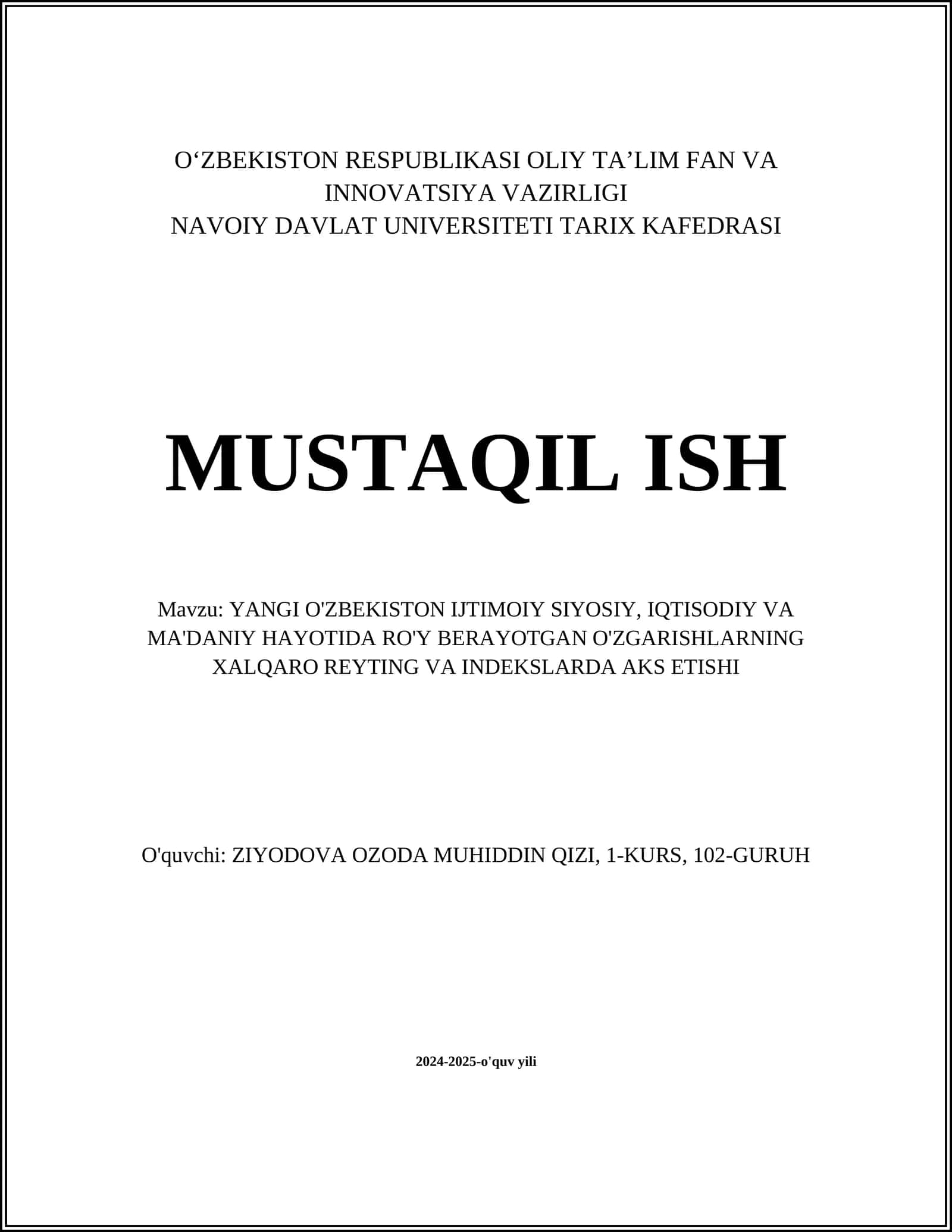 O‘ZBEKISTON RESPUBLIKASI OLIY TA’LIM FAN VA INNOVATSIYA VAZIRLIGI
NAVOIY DAVLAT UNIVERSITETI TARIX KAFEDRASI

MUSTAQIL ISH

Mavzu: YANGI O'ZBEKISTON IJTIMOIY SIYOSIY, IQTISODIY VA MA'DANIY HAYOTIDA RO'Y BERAYOTGAN O'ZGARISHLARNING XALQARO REYTING VA INDEKSLARDA AKS ETISHI

O'quvchi: ZIYODOVA OZODA MUHIDDIN QIZI, 1-KURS, 102-GURUH

2024-2025-o'quv yili